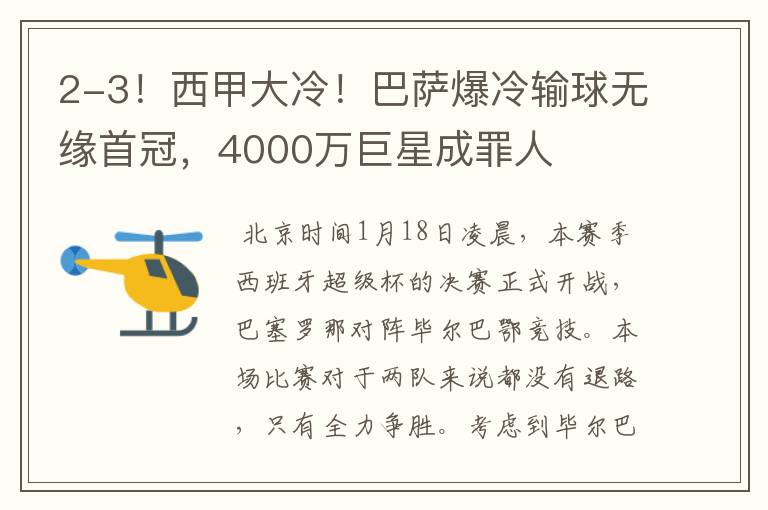 2-3！西甲大冷！巴萨爆冷输球无缘首冠，4000万巨星成罪人

北京时间1月18日凌晨，本赛季西班牙超级杯的决赛正式开战，巴塞罗那对阵毕尔巴鄂竞技。本场比赛对于两队来说都没有退路，只有全力争胜。考虑到毕尔巴